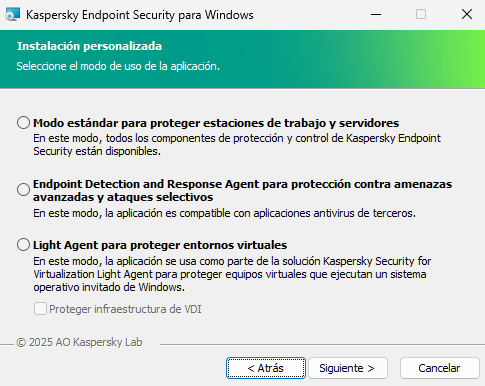 Kaspersky Endpoint Security para Windows

Instalación personalizada

Seleccione el modo de uso de la aplicación.

Modo estándar para proteger estaciones de trabajo y servidores

En este modo, todos los componentes de protección y control de Kaspersky Endpoint Security están disponibles.

Endpoint Detection and Response Agent para protección contra amenazas avanzadas y ataques selectivos

En este modo, la aplicación es compatible con aplicaciones antivirus de terceros.

Light Agent para proteger entornos virtuales

En este modo, la aplicación se usa como parte de la solución Kaspersky Security for Virtualization Light Agent para proteger equipos virtuales que ejecutan un sistema operativo invitado de Windows.

Proteger infraestructura de VDI

© 2025 AO Kaspersky Lab

< Atrás

Siguiente >

Cancelar